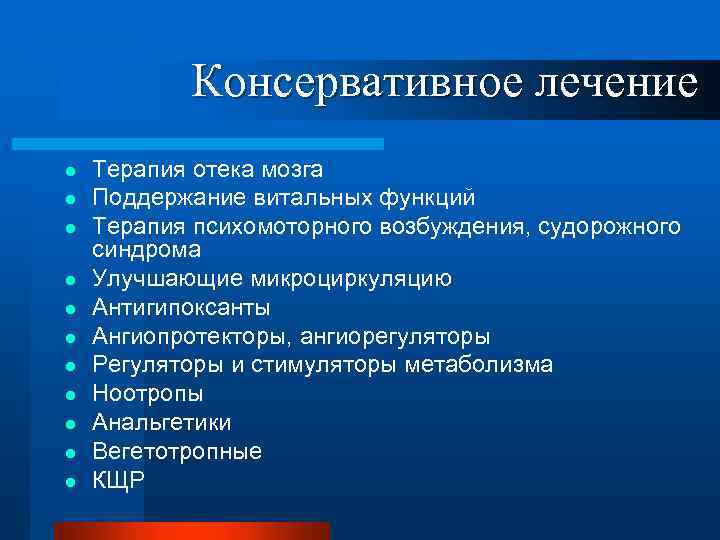 Консервативное лечение

- Терапия отека мозга
- Поддержание витальных функций
- Терапия психомоторного возбуждения, судорожного синдрома
- Улучшающие микроциркуляцию
- Антигипоксанты
- Ангиопротекторы, ангиорегуляторы
- Регуляторы и стимуляторы метаболизма
- Ноотропы
- Анальгетики
- Вегетотропные
- КЩР